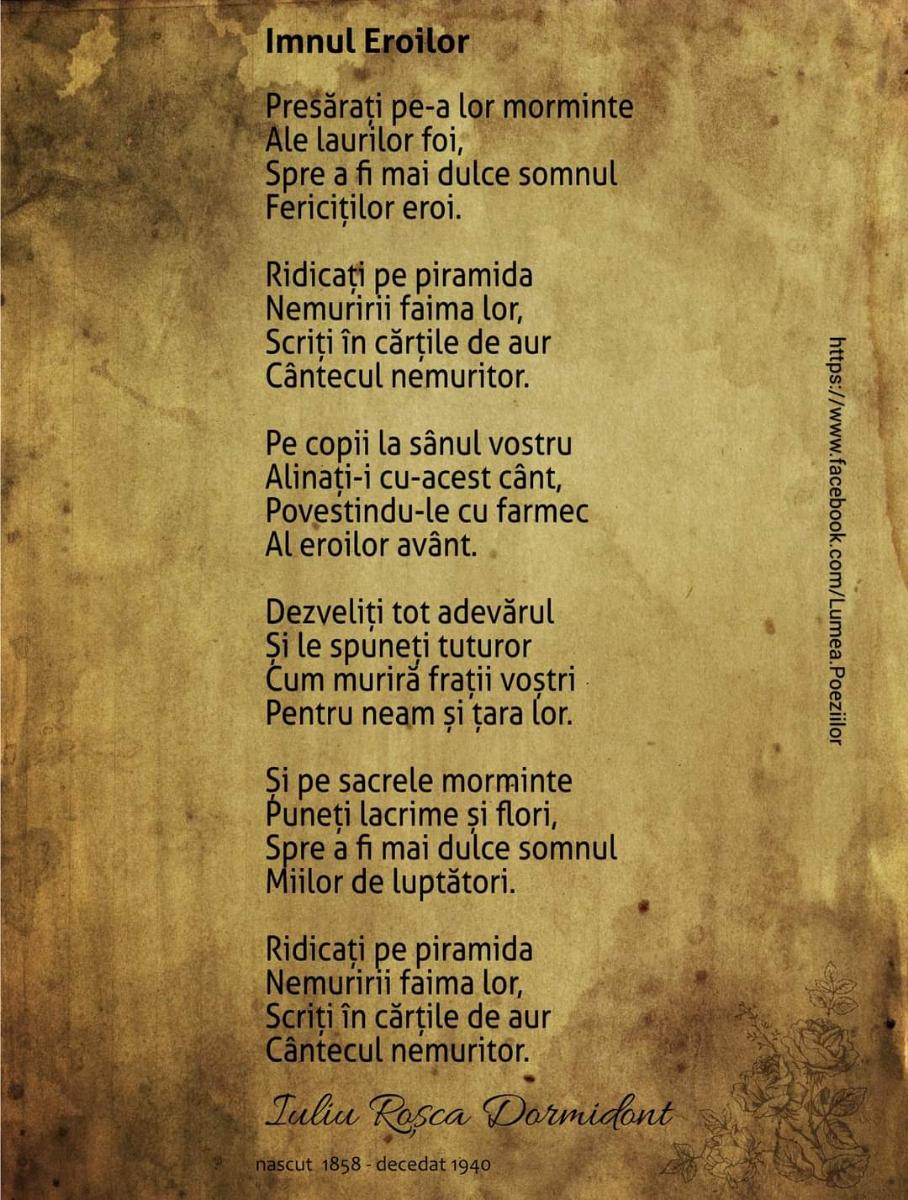 Imnul Eroilor

Presărați pe-a lor morminte
Ale laurilor foi,
Spre a fi mai dulce somnul
Fericiților eroi.

Ridicați pe piramida
Nemuririi faima lor,
Scriți în cărțile de aur
Cântecul nemuritor.

Pe copii la sânul vostru
Alinați-i cu-acest cânt,
Povestindu-le cu farmec
Al eroilor avânt.

Dezveliți tot adevărul
Și le spuneți tuturor
Cum muriră frații voștri
Pentru neam și țara lor.

Și pe sacrele morminte
Puneți lacrime și flori,
Spre a fi mai dulce somnul
Miilor de luptători.

Ridicați pe piramida
Nemuririi faima lor,
Scriți în cărțile de aur
Cântecul nemuritor.

Iuliu Roșca Dormidont

nascut 1858 - decedat 1940

https://www.facebook.com/Lumea.Poeziilor